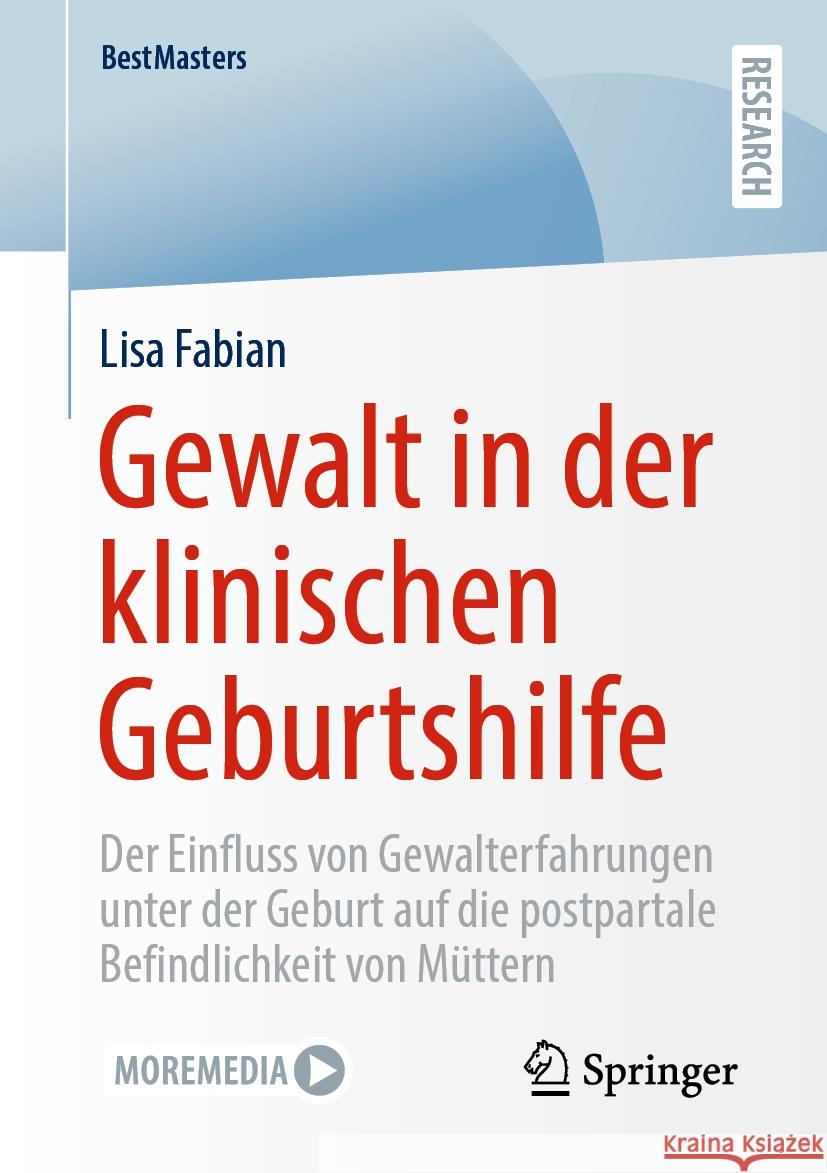 BestMasters

RESEARCH

Lisa Fabian

Gewalt in der klinischen Geburtshilfe

Der Einfluss von Gewalterfahrungen unter der Geburt auf die postpartale Befindlichkeit von Müttern

MOREMEDIA

Springer